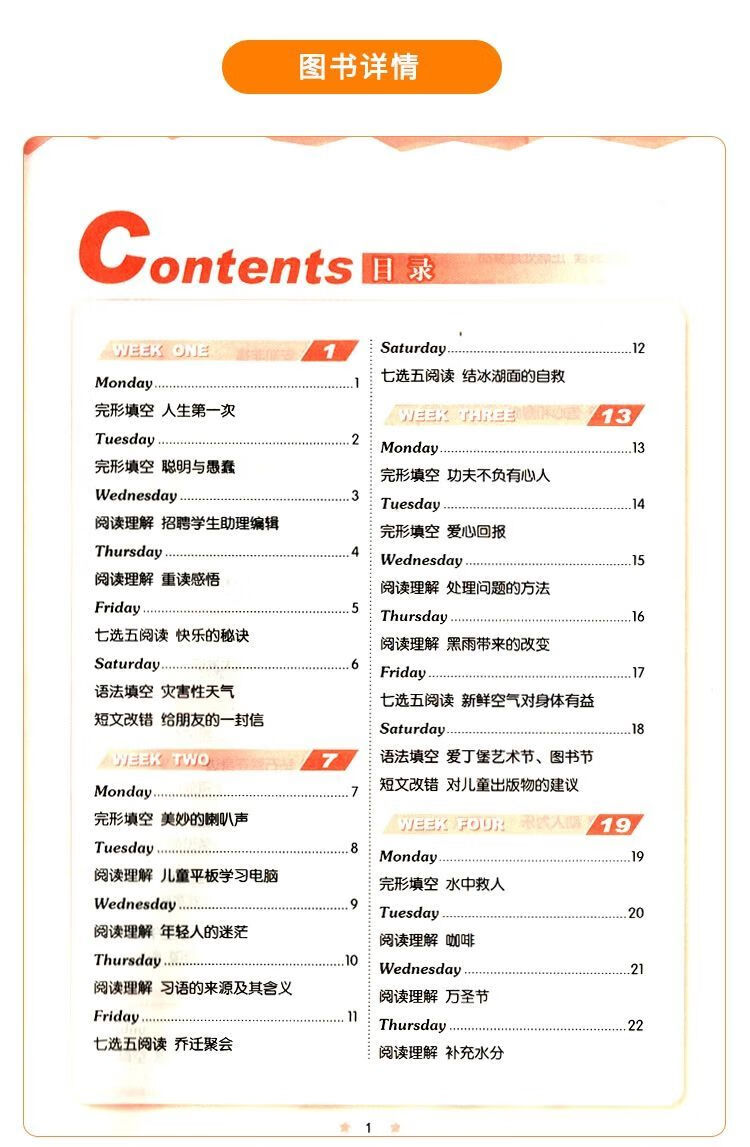 图书详情

Contents 目录

WEEK ONE 1

Monday ........ 1
完形填空 人生第一次
Tuesday ........ 2
完形填空 聪明与愚蠢
Wednesday ........ 3
阅读理解 招聘学生助理编辑
Thursday ........ 4
阅读理解 重读感悟
Friday ........ 5
七选五阅读 快乐的秘诀
Saturday ........ 6
语法填空 灾害性天气
短文改错 给朋友的一封信

WEEK TWO 7

Monday ........ 7
完形填空 美妙的喇叭声
Tuesday ........ 8
阅读理解 儿童平板学习电脑
Wednesday ........ 9
阅读理解 年轻人的迷茫
Thursday ........ 10
阅读理解 习语的来源及其含义
Friday ........ 11
七选五阅读 乔迁聚会

Saturday ........ 12
七选五阅读 结冰湖面的自救

WEEK THREE 13

Monday ........ 13
完形填空 功夫不负有心人
Tuesday ........ 14
完形填空 爱心回报
Wednesday ........ 15
阅读理解 处理问题的方法
Thursday ........ 16
阅读理解 黑雨带来的改变
Friday ........ 17
七选五阅读 新鲜空气对身体有益
Saturday ........ 18
语法填空 爱丁堡艺术节、图书节
短文改错 对儿童出版物的建议

WEEK FOUR 19

Monday ........ 19
完形填空 水中救人
Tuesday ........ 20
阅读理解 咖啡
Wednesday ........ 21
阅读理解 万圣节
Thursday ........ 22
阅读理解 补充水分

1